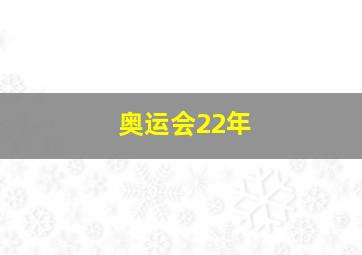 奥运会22年